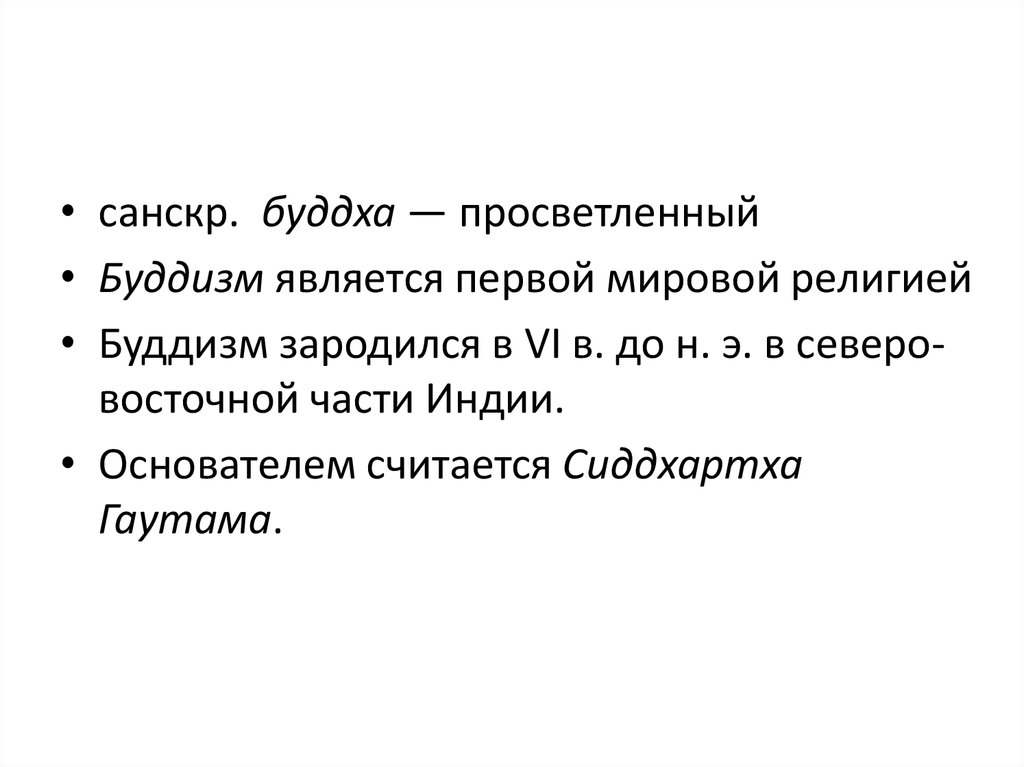 • санскр. буддха — просветленный
• Буддизм является первой мировой религией
• Буддизм зародился в VI в. до н. э. в северо-восточной части Индии.
• Основателем считается Сиддхартха Гаутама.